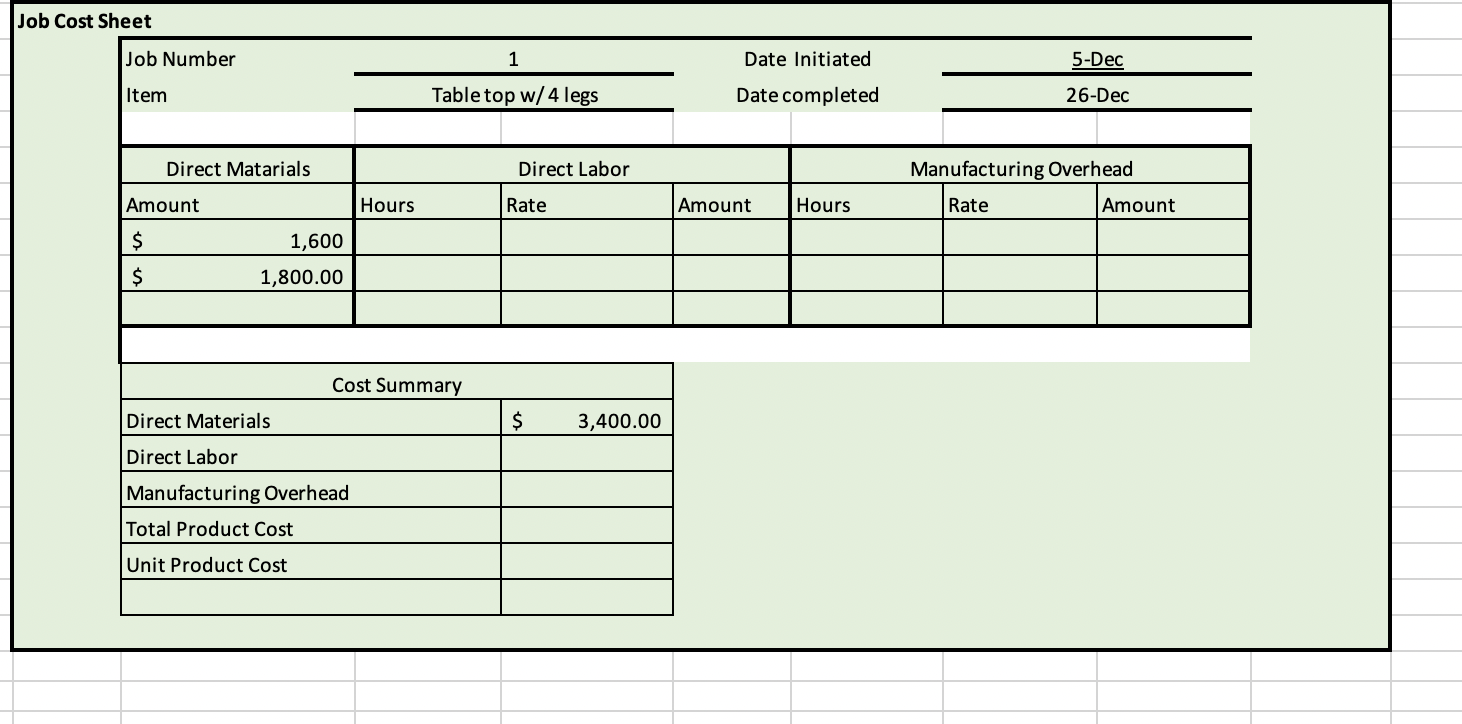 Job Cost Sheet

| Job Number | 1 | Date Initiated | 5-Dec |
|---|---|---|---|
| Item | Table top w/ 4 legs | Date completed | 26-Dec |

| Direct Matarials | Direct Labor | | | Manufacturing Overhead | | |
|---|---|---|---|---|---|---|
| Amount | Hours | Rate | Amount | Hours | Rate | Amount |
| $ 1,600 | | | | | | |
| $ 1,800.00 | | | | | | |
| | | | | | | |

| Cost Summary | |
|---|---|
| Direct Materials | $ 3,400.00 |
| Direct Labor | |
| Manufacturing Overhead | |
| Total Product Cost | |
| Unit Product Cost | |
| | |